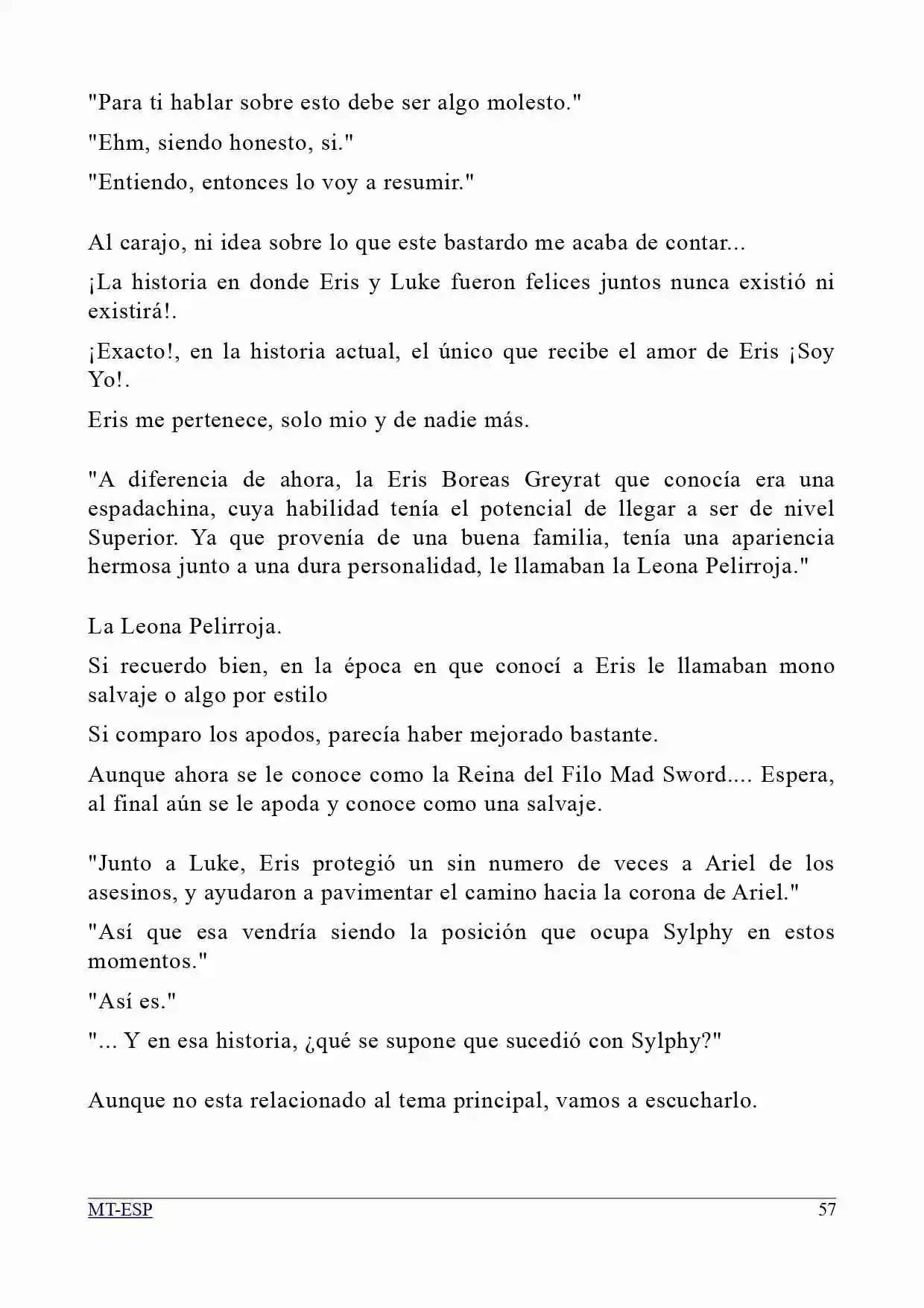 "Para ti hablar sobre esto debe ser algo molesto."

"Ehm, siendo honesto, si."

"Entiendo, entonces lo voy a resumir."

Al carajo, ni idea sobre lo que este bastardo me acaba de contar...

¡La historia en donde Eris y Luke fueron felices juntos nunca existió ni existirá!.

¡Exacto!, en la historia actual, el único que recibe el amor de Eris ¡Soy Yo!.

Eris me pertenece, solo mio y de nadie más.

"A diferencia de ahora, la Eris Boreas Greyrat que conocía era una espadachina, cuya habilidad tenía el potencial de llegar a ser de nivel Superior. Ya que provenía de una buena familia, tenía una apariencia hermosa junto a una dura personalidad, le llamaban la Leona Pelirroja."

La Leona Pelirroja.

Si recuerdo bien, en la época en que conocí a Eris le llamaban mono salvaje o algo por estilo

Si comparo los apodos, parecía haber mejorado bastante.

Aunque ahora se le conoce como la Reina del Filo Mad Sword.... Espera, al final aún se le apoda y conoce como una salvaje.

"Junto a Luke, Eris protegió un sin numero de veces a Ariel de los asesinos, y ayudaron a pavimentar el camino hacia la corona de Ariel."

"Así que esa vendría siendo la posición que ocupa Sylphy en estos momentos."

"Así es."

"... Y en esa historia, ¿qué se supone que sucedió con Sylphy?"

Aunque no esta relacionado al tema principal, vamos a escucharlo.

MT-ESP 57